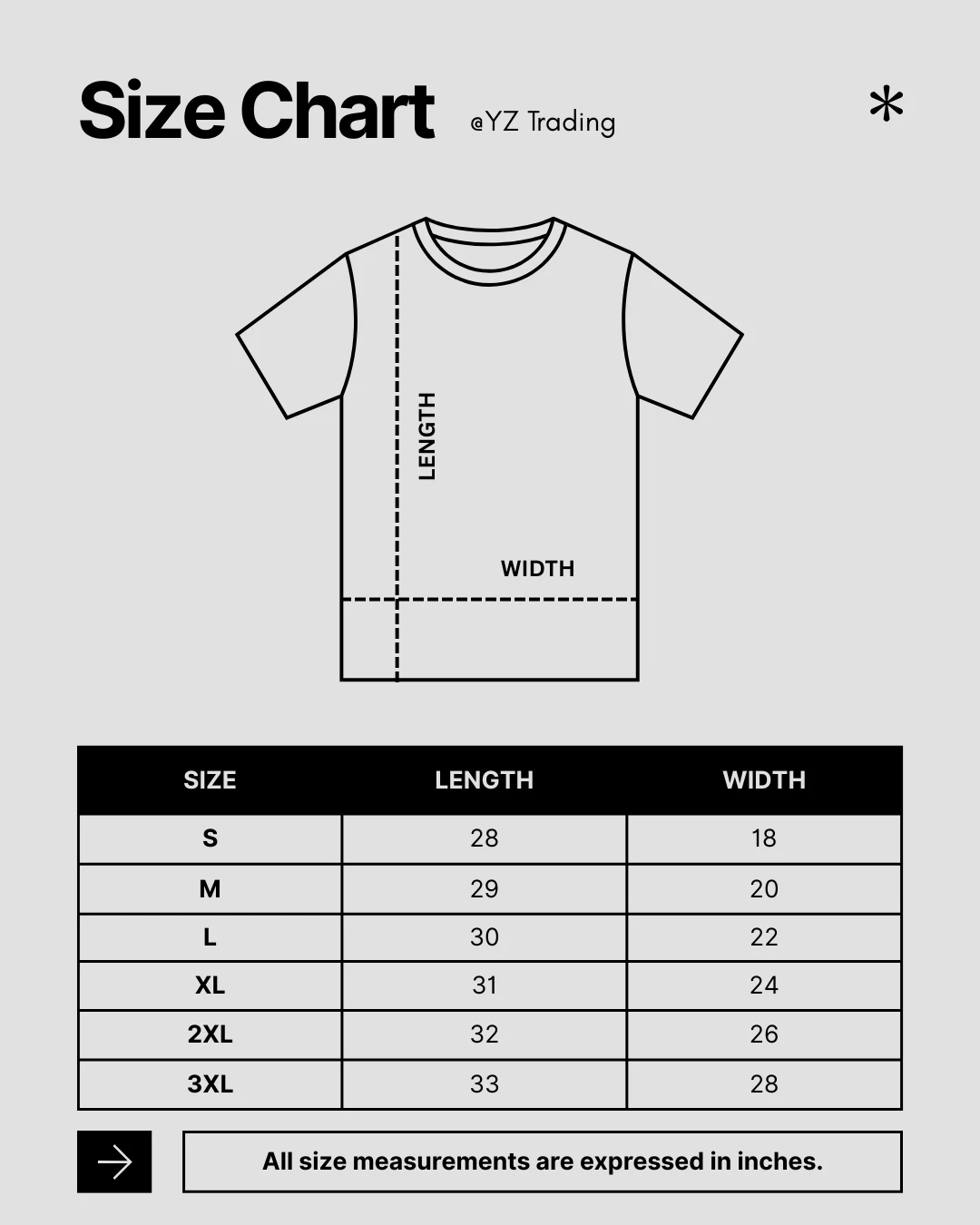 Size Chart @YZ Trading

*

LENGTH

WIDTH

| SIZE | LENGTH | WIDTH |
|---|---|---|
| S | 28 | 18 |
| M | 29 | 20 |
| L | 30 | 22 |
| XL | 31 | 24 |
| 2XL | 32 | 26 |
| 3XL | 33 | 28 |

All size measurements are expressed in inches.